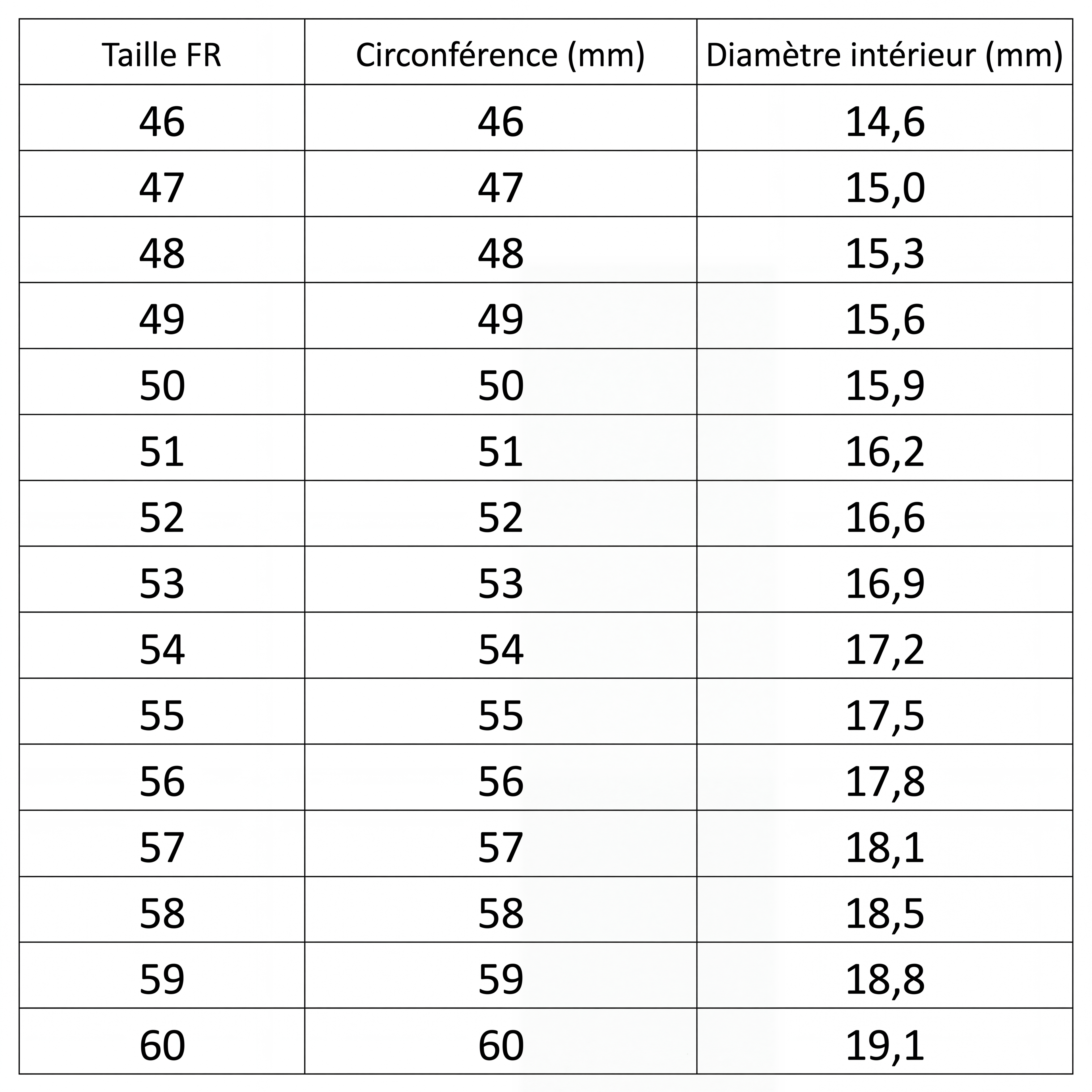 | Taille FR | Circonférence (mm) | Diamètre intérieur (mm) |
|---|---|---|
| 46 | 46 | 14,6 |
| 47 | 47 | 15,0 |
| 48 | 48 | 15,3 |
| 49 | 49 | 15,6 |
| 50 | 50 | 15,9 |
| 51 | 51 | 16,2 |
| 52 | 52 | 16,6 |
| 53 | 53 | 16,9 |
| 54 | 54 | 17,2 |
| 55 | 55 | 17,5 |
| 56 | 56 | 17,8 |
| 57 | 57 | 18,1 |
| 58 | 58 | 18,5 |
| 59 | 59 | 18,8 |
| 60 | 60 | 19,1 |